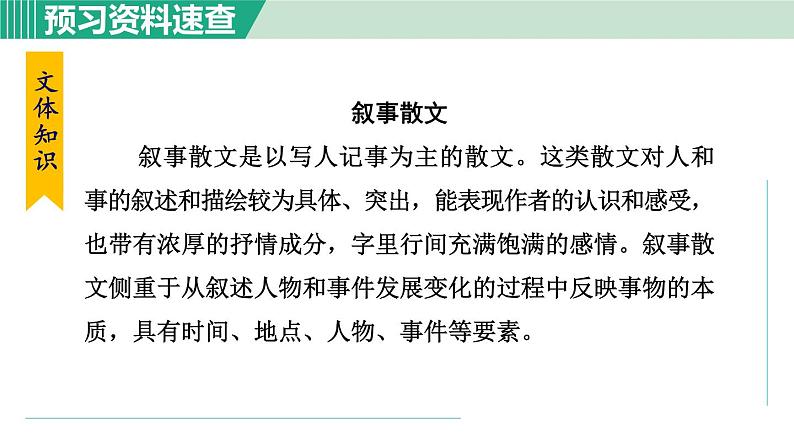 预习资料速查

文体知识

叙事散文

叙事散文是以写人记事为主的散文。这类散文对人和事的叙述和描绘较为具体、突出，能表现作者的认识和感受，也带有浓厚的抒情成分，字里行间充满饱满的感情。叙事散文侧重于从叙述人物和事件发展变化的过程中反映事物的本质，具有时间、地点、人物、事件等要素。